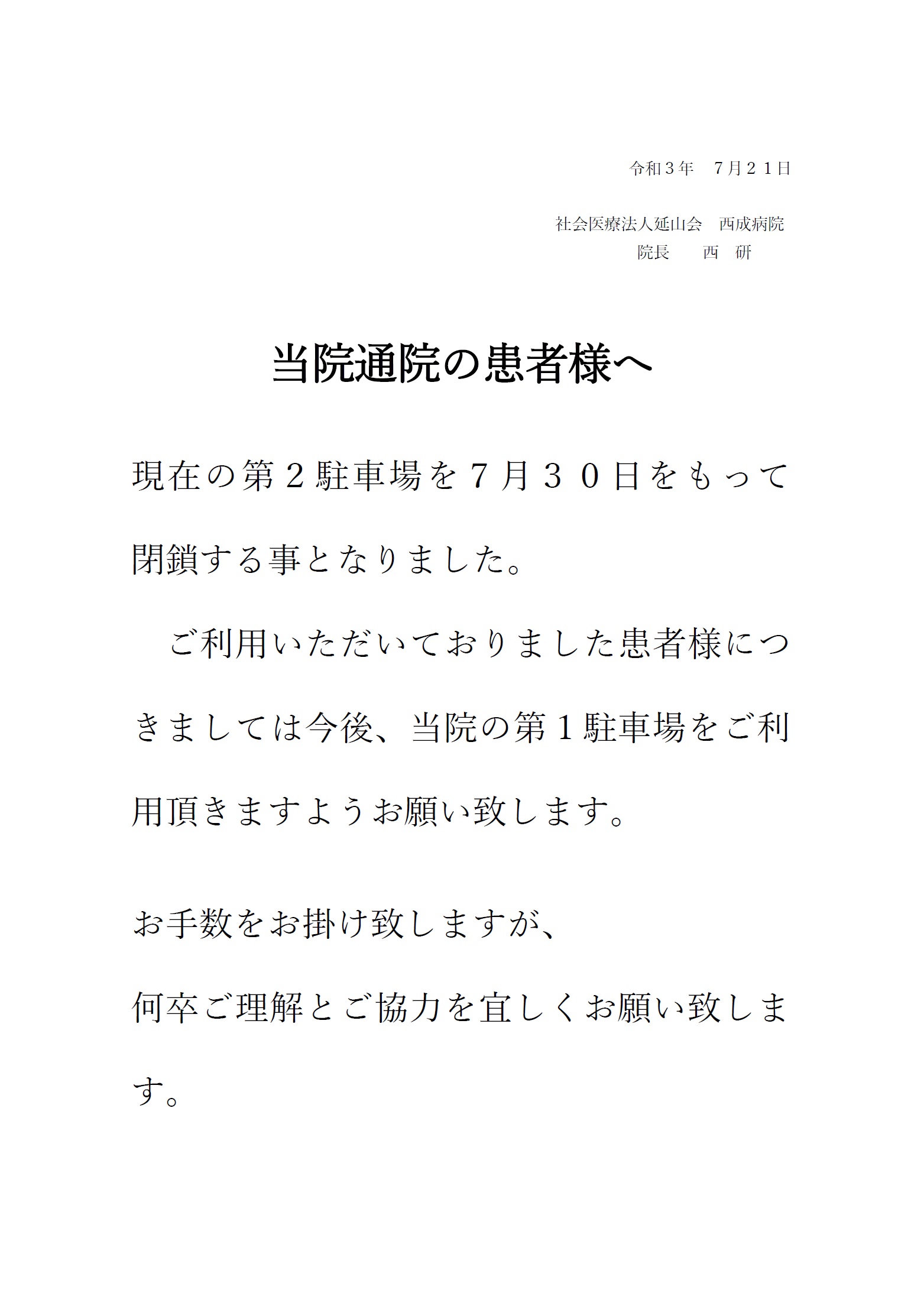 令和３年　７月２１日

社会医療法人延山会　西成病院
院長　　西　研

当院通院の患者様へ

現在の第２駐車場を７月３０日をもって閉鎖する事となりました。

ご利用いただいておりました患者様につきましては今後、当院の第１駐車場をご利用頂きますようお願い致します。

お手数をお掛け致しますが、
何卒ご理解とご協力を宜しくお願い致します。